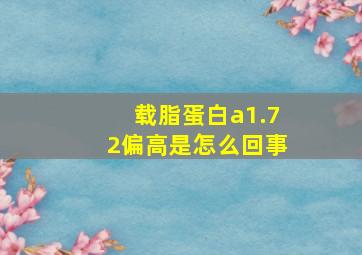 载脂蛋白a1.72偏高是怎么回事